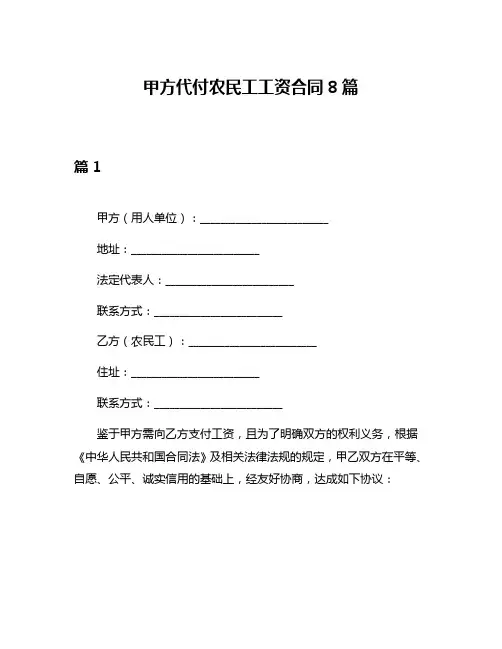 甲方代付农民工工资合同 8 篇

篇 1

甲方（用人单位）：______________________

地址：______________________

法定代表人：______________________

联系方式：______________________

乙方（农民工）：______________________

住址：______________________

联系方式：______________________

鉴于甲方需向乙方支付工资，且为了明确双方的权利义务，根据《中华人民共和国合同法》及相关法律法规的规定，甲乙双方在平等、自愿、公平、诚实信用的基础上，经友好协商，达成如下协议：